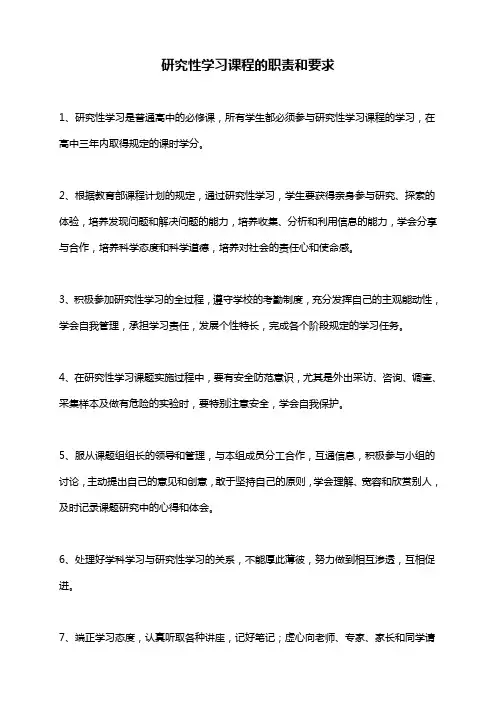 研究性学习课程的职责和要求

1、研究性学习是普通高中的必修课，所有学生都必须参与研究性学习课程的学习，在高中三年内取得规定的课时学分。

2、根据教育部课程计划的规定，通过研究性学习，学生要获得亲身参与研究、探索的体验，培养发现问题和解决问题的能力，培养收集、分析和利用信息的能力，学会分享与合作，培养科学态度和科学道德，培养对社会的责任心和使命感。

3、积极参加研究性学习的全过程，遵守学校的考勤制度，充分发挥自己的主观能动性，学会自我管理，承担学习责任，发展个性特长，完成各个阶段规定的学习任务。

4、在研究性学习课题实施过程中，要有安全防范意识，尤其是外出采访、咨询、调查、采集样本及做有危险的实验时，要特别注意安全，学会自我保护。

5、服从课题组组长的领导和管理，与本组成员分工合作，互通信息，积极参与小组的讨论，主动提出自己的意见和创意，敢于坚持自己的原则，学会理解、宽容和欣赏别人，及时记录课题研究中的心得和体会。

6、处理好学科学习与研究性学习的关系，不能厚此薄彼，努力做到相互渗透，互相促进。

7、端正学习态度，认真听取各种讲座，记好笔记；虚心向老师、专家、家长和同学请